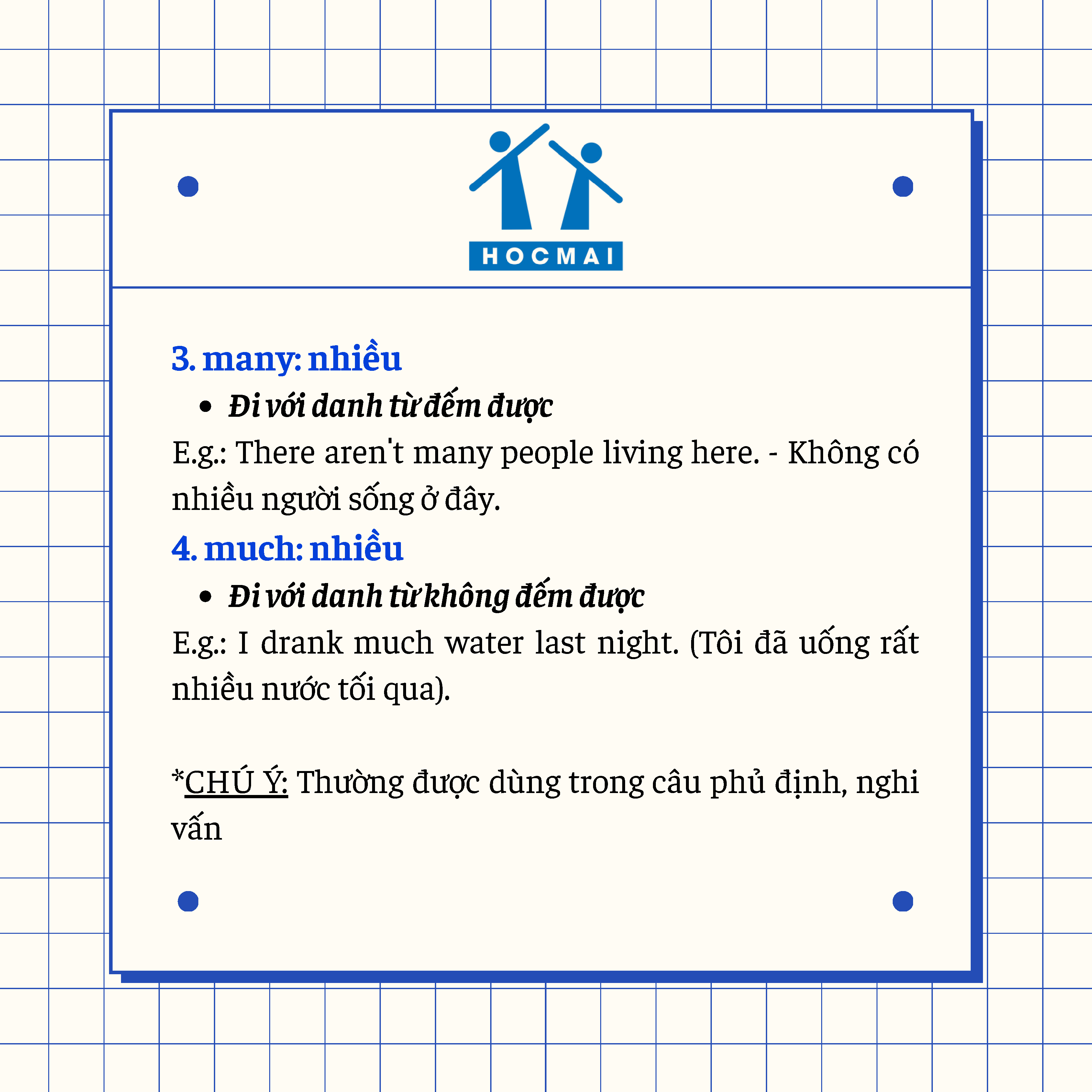 HOCMAI

3. many: nhiều

• Đi với danh từ đếm được

E.g.: There aren't many people living here. - Không có nhiều người sống ở đây.

4. much: nhiều

• Đi với danh từ không đếm được

E.g.: I drank much water last night. (Tôi đã uống rất nhiều nước tối qua).

*CHÚ Ý: Thường được dùng trong câu phủ định, nghi vấn